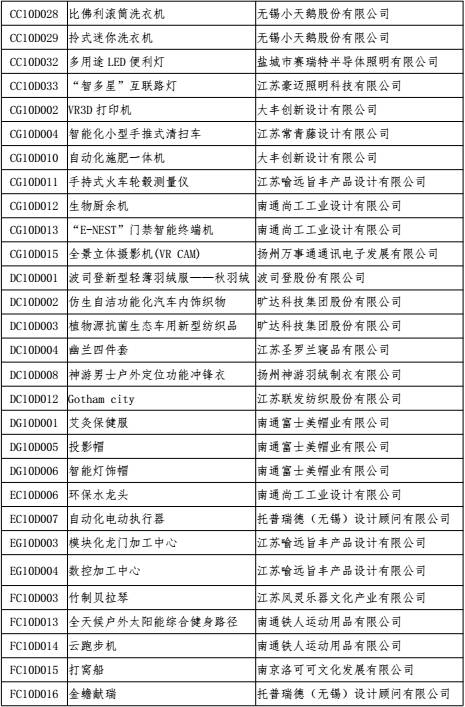 | CC10D028 | 比佛利滚筒洗衣机 | 无锡小天鹅股份有限公司 |
|---|---|---|
| CC10D029 | 拎式迷你洗衣机 | 无锡小天鹅股份有限公司 |
| CC10D032 | 多用途 LED 便利灯 | 盐城市赛瑞特半导体照明有限公司 |
| CC10D033 | “智多星”互联路灯 | 江苏豪迈照明科技有限公司 |
| CG10D002 | VR3D 打印机 | 大丰创新设计有限公司 |
| CG10D004 | 智能化小型手推式清扫车 | 江苏常青藤设计有限公司 |
| CG10D010 | 自动化施肥一体机 | 大丰创新设计有限公司 |
| CG10D011 | 手持式火车轮毂测量仪 | 江苏喻远旨丰产品设计有限公司 |
| CG10D012 | 生物厨余机 | 南通尚工工业设计有限公司 |
| CG10D013 | “E-NEST”门禁智能终端机 | 南通尚工工业设计有限公司 |
| CG10D015 | 全景立体摄影机(VR CAM) | 扬州万事通通讯电子发展有限公司 |
| DC10D001 | 波司登新型轻薄羽绒服——秋羽绒 | 波司登股份有限公司 |
| DC10D002 | 仿生自洁功能化汽车内饰织物 | 旷达科技集团股份有限公司 |
| DC10D003 | 植物源抗菌生态车用新型纺织品 | 旷达科技集团股份有限公司 |
| DC10D004 | 幽兰四件套 | 江苏圣罗兰寝品有限公司 |
| DC10D008 | 神游男士户外定位功能冲锋衣 | 扬州神游羽绒制衣有限公司 |
| DC10D012 | Gotham city | 江苏联发纺织股份有限公司 |
| DG10D001 | 艾灸保健服 | 南通富士美帽业有限公司 |
| DG10D005 | 投影帽 | 南通富士美帽业有限公司 |
| DG10D006 | 智能灯饰帽 | 南通富士美帽业有限公司 |
| EC10D006 | 环保水龙头 | 南通尚工工业设计有限公司 |
| EC10D007 | 自动化电动执行器 | 托普瑞德（无锡）设计顾问有限公司 |
| EG10D003 | 模块化龙门加工中心 | 江苏喻远旨丰产品设计有限公司 |
| EG10D004 | 数控加工中心 | 江苏喻远旨丰产品设计有限公司 |
| FC10D003 | 竹制贝拉琴 | 江苏凤灵乐器文化产业有限公司 |
| FC10D013 | 全天候户外太阳能综合健身路径 | 南通铁人运动用品有限公司 |
| FC10D014 | 云跑步机 | 南通铁人运动用品有限公司 |
| FC10D015 | 打窝船 | 南京洛可可文化发展有限公司 |
| FC10D016 | 金蟾献瑞 | 托普瑞德（无锡）设计顾问有限公司 |